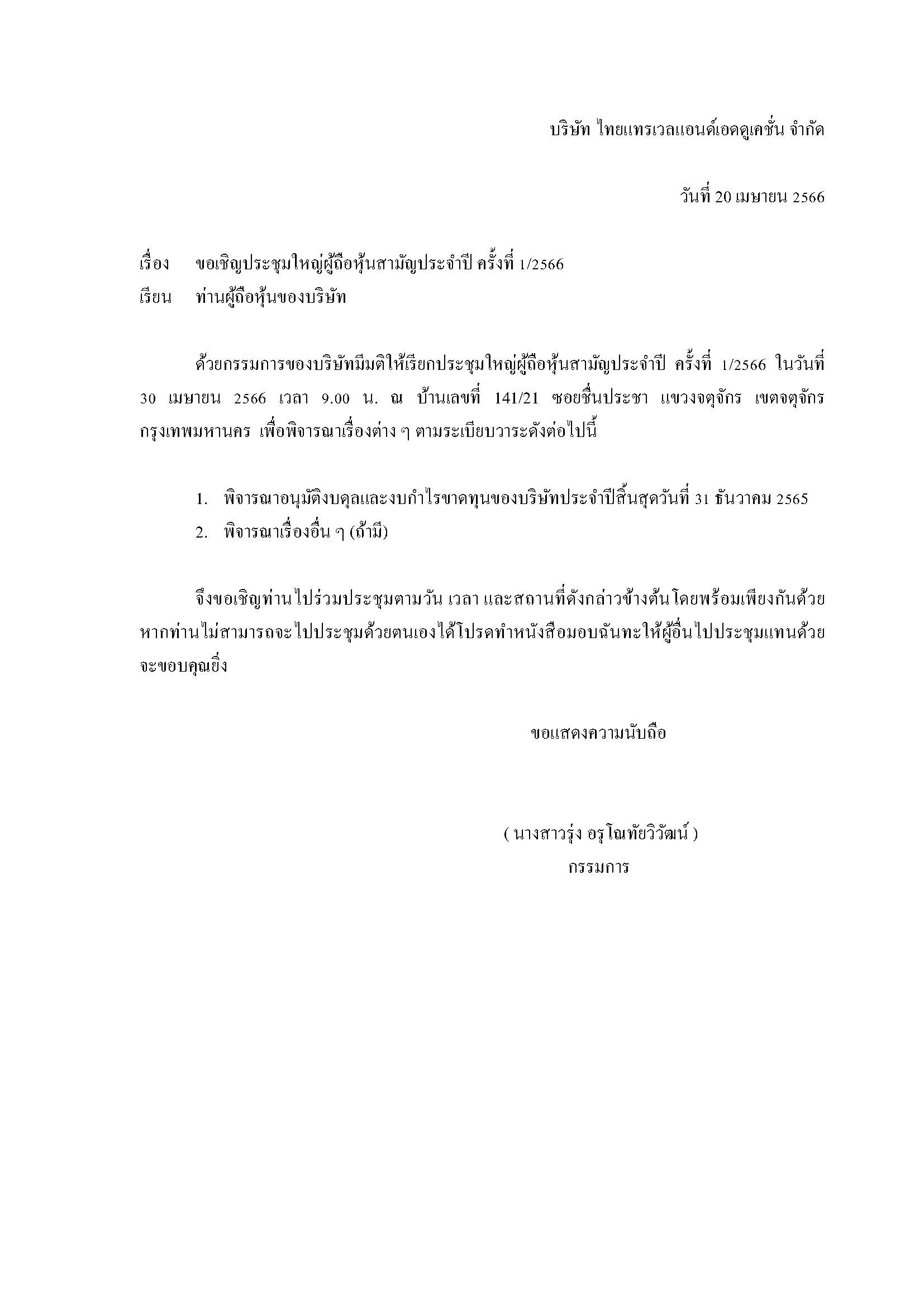 บริษัท ไทยแทรเวลแอนด์เอดดูเคชั่น จำกัด

วันที่ 20 เมษายน 2566

เรื่อง ขอเชิญประชุมใหญ่ผู้ถือหุ้นสามัญประจำปี ครั้งที่ 1/2566
เรียน ท่านผู้ถือหุ้นของบริษัท

ด้วยกรรมการของบริษัทมีมติให้เรียกประชุมใหญ่ผู้ถือหุ้นสามัญประจำปี ครั้งที่ 1/2566 ในวันที่ 30 เมษายน 2566 เวลา 9.00 น. ณ บ้านเลขที่ 141/21 ซอยชื่นประชา แขวงจตุจักร เขตจตุจักร กรุงเทพมหานคร เพื่อพิจารณาเรื่องต่าง ๆ ตามระเบียบวาระดังต่อไปนี้

1. พิจารณาอนุมัติงบดุลและงบกำไรขาดทุนของบริษัทประจำปีสิ้นสุดวันที่ 31 ธันวาคม 2565
2. พิจารณาเรื่องอื่น ๆ (ถ้ามี)

จึงขอเชิญท่านไปร่วมประชุมตามวัน เวลา และสถานที่ดังกล่าวข้างต้น โดยพร้อมเพียงกันด้วย หากท่านไม่สามารถจะไปประชุมด้วยตนเองได้โปรดทำหนังสือมอบฉันทะให้ผู้อื่นไปประชุมแทนด้วย จะขอบคุณยิ่ง

ขอแสดงความนับถือ

( นางสาวรุ่ง อรุโณทัยวิวัฒน์ )
กรรมการ